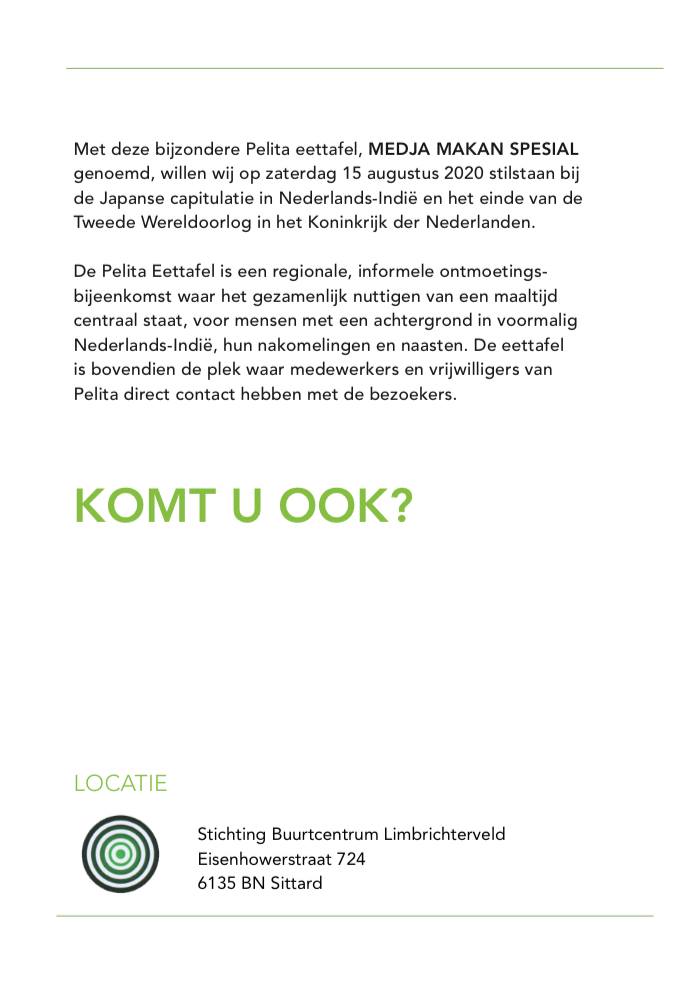 Met deze bijzondere Pelita eettafel, MEDJA MAKAN SPESIAL genoemd, willen wij op zaterdag 15 augustus 2020 stilstaan bij de Japanse capitulatie in Nederlands-Indië en het einde van de Tweede Wereldoorlog in het Koninkrijk der Nederlanden.

De Pelita Eettafel is een regionale, informele ontmoetingsbijeenkomst waar het gezamenlijk nuttigen van een maaltijd centraal staat, voor mensen met een achtergrond in voormalig Nederlands-Indië, hun nakomelingen en naasten. De eettafel is bovendien de plek waar medewerkers en vrijwilligers van Pelita direct contact hebben met de bezoekers.

KOMT U OOK?

LOCATIE

Stichting Buurtcentrum Limbrichterveld
Eisenhowerstraat 724
6135 BN Sittard